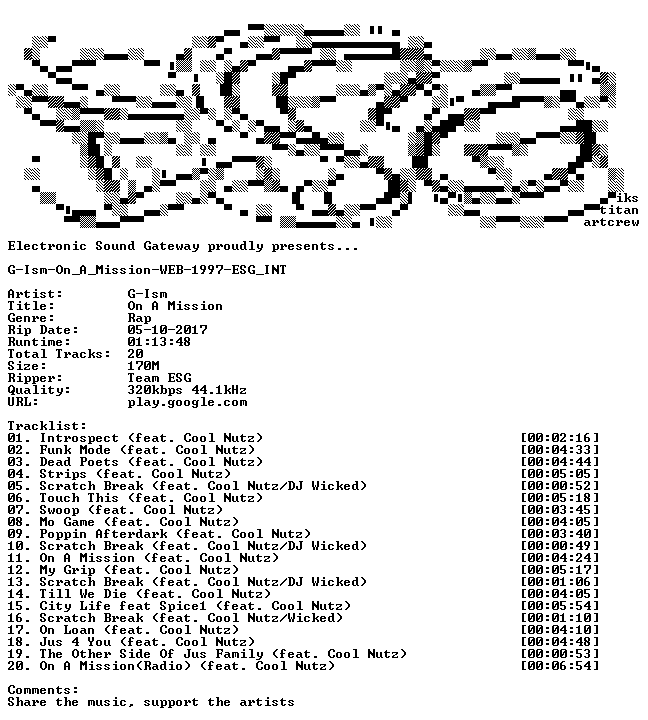 iks
titan
artcrew

Electronic Sound Gateway proudly presents...

G-Ism-On_A_Mission-WEB-1997-ESG_INT

Artist: G-Ism
Title: On A Mission
Genre: Rap
Rip Date: 05-10-2017
Runtime: 01:13:48
Total Tracks: 20
Size: 170M
Ripper: Team ESG
Quality: 320kbps 44.1kHz
URL: play.google.com

Tracklist:
01. Introspect (feat. Cool Nutz) [00:02:16]
02. Funk Mode (feat. Cool Nutz) [00:04:33]
03. Dead Poets (feat. Cool Nutz) [00:04:44]
04. Strips (feat. Cool Nutz) [00:05:05]
05. Scratch Break (feat. Cool Nutz/DJ Wicked) [00:00:52]
06. Touch This (feat. Cool Nutz) [00:05:18]
07. Swoop (feat. Cool Nutz) [00:03:45]
08. Mo Game (feat. Cool Nutz) [00:04:05]
09. Poppin Afterdark (feat. Cool Nutz) [00:03:40]
10. Scratch Break (feat. Cool Nutz/DJ Wicked) [00:00:49]
11. On A Mission (feat. Cool Nutz) [00:04:24]
12. My Grip (feat. Cool Nutz) [00:05:17]
13. Scratch Break (feat. Cool Nutz/DJ Wicked) [00:01:06]
14. Till We Die (feat. Cool Nutz) [00:04:05]
15. City Life feat Spice1 (feat. Cool Nutz) [00:05:54]
16. Scratch Break (feat. Cool Nutz/Wicked) [00:01:10]
17. On Loan (feat. Cool Nutz) [00:04:10]
18. Jus 4 You (feat. Cool Nutz) [00:04:48]
19. The Other Side Of Jus Family (feat. Cool Nutz) [00:00:53]
20. On A Mission(Radio) (feat. Cool Nutz) [00:06:54]

Comments:
Share the music, support the artists